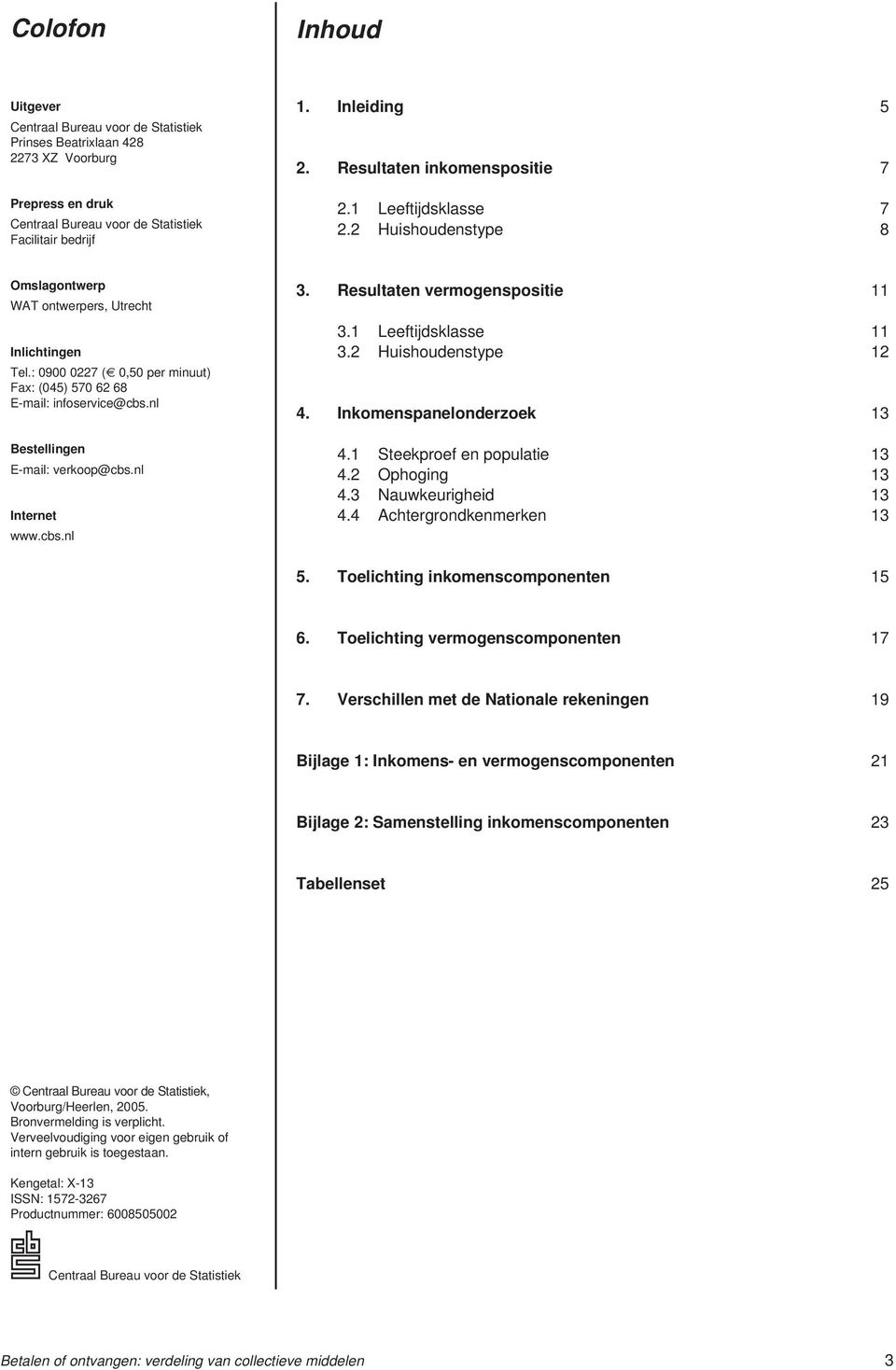 Colofon

Uitgever
Centraal Bureau voor de Statistiek
Prinses Beatrixlaan 428
2273 XZ Voorburg

Prepress en druk
Centraal Bureau voor de Statistiek
Facilitair bedrijf

Omslagontwerp
WAT ontwerpers, Utrecht

Inlichtingen
Tel.: 0900 0227 (€ 0,50 per minuut)
Fax: (045) 570 62 68
E-mail: infoservice@cbs.nl

Bestellingen
E-mail: verkoop@cbs.nl

Internet
www.cbs.nl

© Centraal Bureau voor de Statistiek, Voorburg/Heerlen, 2005.
Bronvermelding is verplicht.
Verveelvoudiging voor eigen gebruik of intern gebruik is toegestaan.

Kengetal: X-13
ISSN: 1572-3267
Productnummer: 6008505002

Centraal Bureau voor de Statistiek

Inhoud

1. Inleiding 5

2. Resultaten inkomenspositie 7

2.1 Leeftijdsklasse 7
2.2 Huishoudenstype 8

3. Resultaten vermogenspositie 11

3.1 Leeftijdsklasse 11
3.2 Huishoudenstype 12

4. Inkomenspanelonderzoek 13

4.1 Steekproef en populatie 13
4.2 Ophoging 13
4.3 Nauwkeurigheid 13
4.4 Achtergrondkenmerken 13

5. Toelichting inkomenscomponenten 15

6. Toelichting vermogenscomponenten 17

7. Verschillen met de Nationale rekeningen 19

Bijlage 1: Inkomens- en vermogenscomponenten 21

Bijlage 2: Samenstelling inkomenscomponenten 23

Tabellenset 25

Betalen of ontvangen: verdeling van collectieve middelen 3